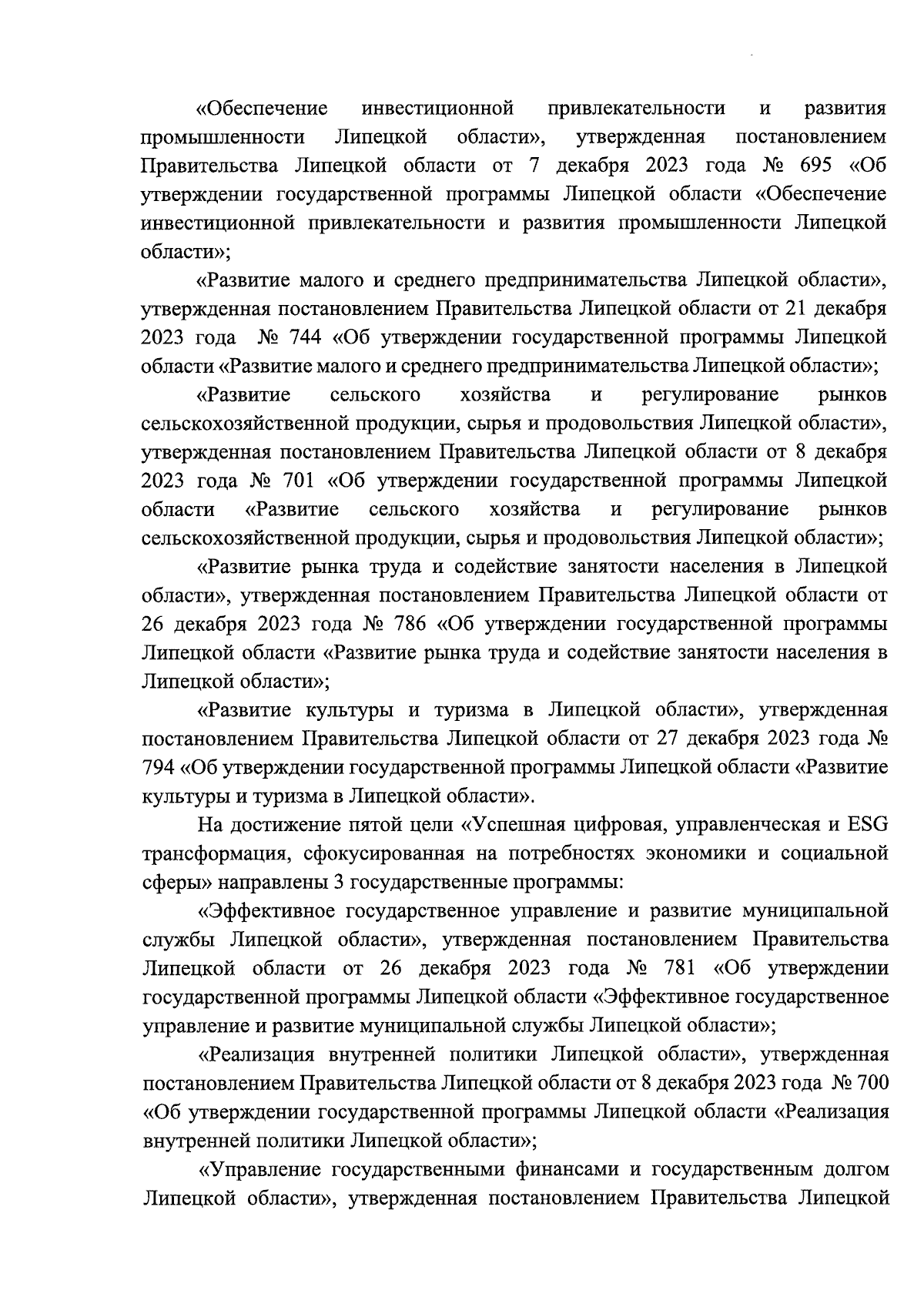 «Обеспечение инвестиционной привлекательности и развития промышленности Липецкой области», утвержденная постановлением Правительства Липецкой области от 7 декабря 2023 года № 695 «Об утверждении государственной программы Липецкой области «Обеспечение инвестиционной привлекательности и развития промышленности Липецкой области»;

«Развитие малого и среднего предпринимательства Липецкой области», утвержденная постановлением Правительства Липецкой области от 21 декабря 2023 года № 744 «Об утверждении государственной программы Липецкой области «Развитие малого и среднего предпринимательства Липецкой области»;

«Развитие сельского хозяйства и регулирование рынков сельскохозяйственной продукции, сырья и продовольствия Липецкой области», утвержденная постановлением Правительства Липецкой области от 8 декабря 2023 года № 701 «Об утверждении государственной программы Липецкой области «Развитие сельского хозяйства и регулирование рынков сельскохозяйственной продукции, сырья и продовольствия Липецкой области»;

«Развитие рынка труда и содействие занятости населения в Липецкой области», утвержденная постановлением Правительства Липецкой области от 26 декабря 2023 года № 786 «Об утверждении государственной программы Липецкой области «Развитие рынка труда и содействие занятости населения в Липецкой области»;

«Развитие культуры и туризма в Липецкой области», утвержденная постановлением Правительства Липецкой области от 27 декабря 2023 года № 794 «Об утверждении государственной программы Липецкой области «Развитие культуры и туризма в Липецкой области».

На достижение пятой цели «Успешная цифровая, управленческая и ESG трансформация, сфокусированная на потребностях экономики и социальной сферы» направлены 3 государственные программы:

«Эффективное государственное управление и развитие муниципальной службы Липецкой области», утвержденная постановлением Правительства Липецкой области от 26 декабря 2023 года № 781 «Об утверждении государственной программы Липецкой области «Эффективное государственное управление и развитие муниципальной службы Липецкой области»;

«Реализация внутренней политики Липецкой области», утвержденная постановлением Правительства Липецкой области от 8 декабря 2023 года № 700 «Об утверждении государственной программы Липецкой области «Реализация внутренней политики Липецкой области»;

«Управление государственными финансами и государственным долгом Липецкой области», утвержденная постановлением Правительства Липецкой